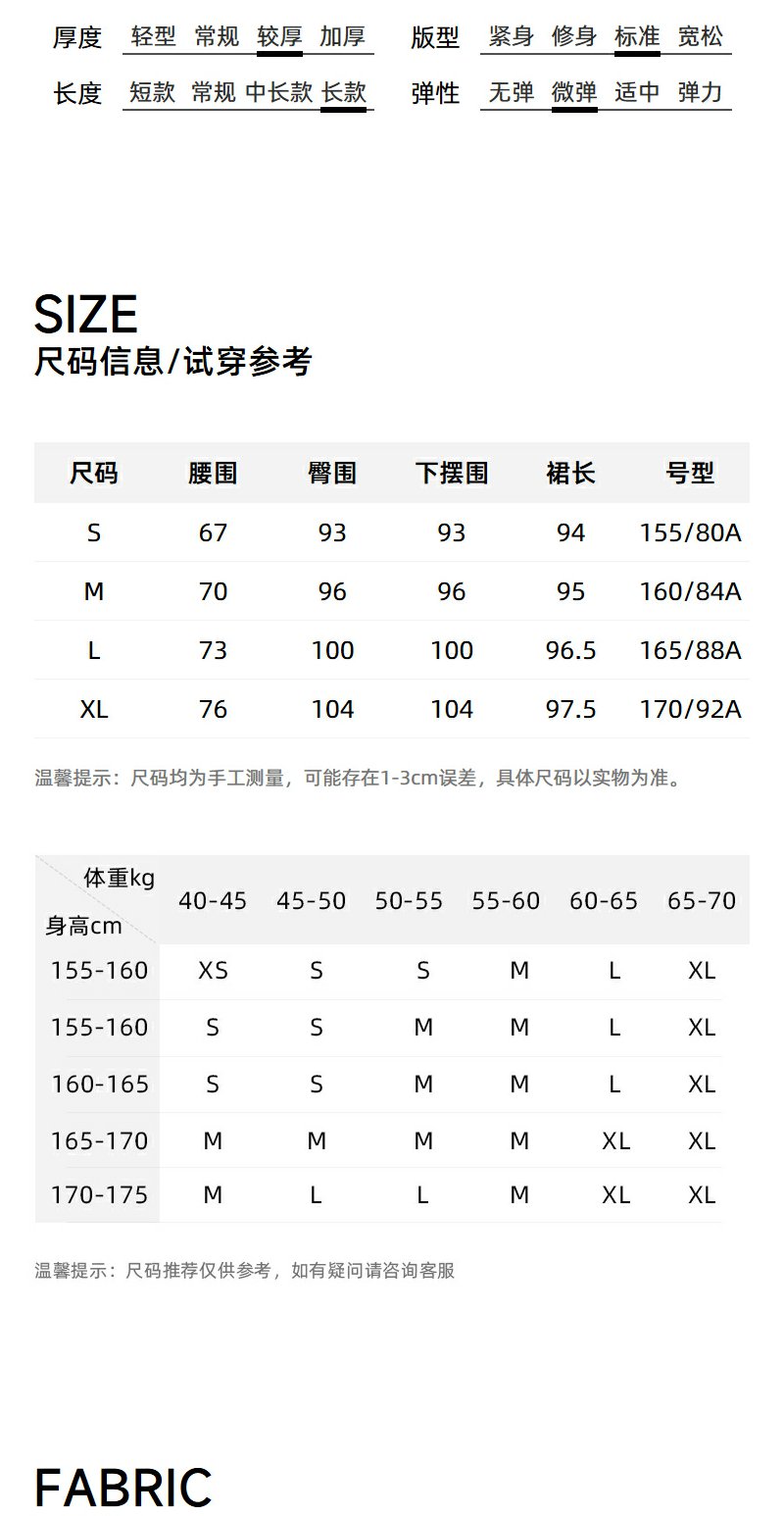 厚度 轻型 常规 较厚 加厚
版型 紧身 修身 标准 宽松
长度 短款 常规 中长款 长款
弹性 无弹 微弹 适中 弹力

SIZE
尺码信息/试穿参考

| 尺码 | 腰围 | 臀围 | 下摆围 | 裙长 | 号型 |
|---|---|---|---|---|---|
| S | 67 | 93 | 93 | 94 | 155/80A |
| M | 70 | 96 | 96 | 95 | 160/84A |
| L | 73 | 100 | 100 | 96.5 | 165/88A |
| XL | 76 | 104 | 104 | 97.5 | 170/92A |

温馨提示：尺码均为手工测量，可能存在1-3cm误差，具体尺码以实物为准。

| 体重kg 身高cm | 40-45 | 45-50 | 50-55 | 55-60 | 60-65 | 65-70 |
|---|---|---|---|---|---|---|
| 155-160 | XS | S | S | M | L | XL |
| 155-160 | S | S | M | M | L | XL |
| 160-165 | S | S | M | M | L | XL |
| 165-170 | M | M | M | M | XL | XL |
| 170-175 | M | L | L | M | XL | XL |

温馨提示：尺码推荐仅供参考，如有疑问请咨询客服

FABRIC